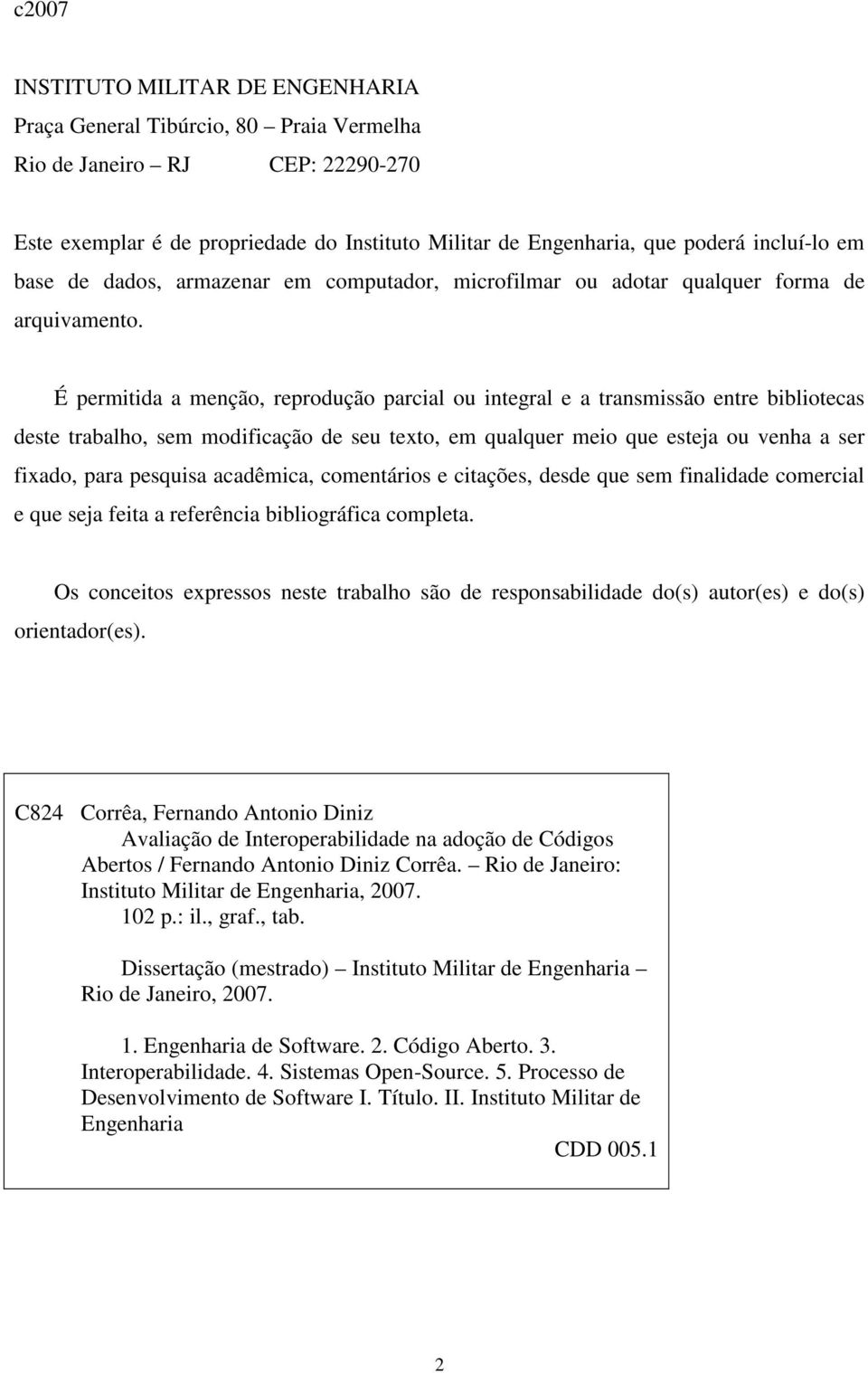 c2007

INSTITUTO MILITAR DE ENGENHARIA
Praça General Tibúrcio, 80 – Praia Vermelha
Rio de Janeiro – RJ CEP: 22290-270

Este exemplar é de propriedade do Instituto Militar de Engenharia, que poderá incluí-lo em base de dados, armazenar em computador, microfilmar ou adotar qualquer forma de arquivamento.

É permitida a menção, reprodução parcial ou integral e a transmissão entre bibliotecas deste trabalho, sem modificação de seu texto, em qualquer meio que esteja ou venha a ser fixado, para pesquisa acadêmica, comentários e citações, desde que sem finalidade comercial e que seja feita a referência bibliográfica completa.

Os conceitos expressos neste trabalho são de responsabilidade do(s) autor(es) e do(s) orientador(es).

C824 Corrêa, Fernando Antonio Diniz
Avaliação de Interoperabilidade na adoção de Códigos Abertos / Fernando Antonio Diniz Corrêa. – Rio de Janeiro: Instituto Militar de Engenharia, 2007.
102 p.: il., graf., tab.

Dissertação (mestrado) – Instituto Militar de Engenharia – Rio de Janeiro, 2007.

1. Engenharia de Software. 2. Código Aberto. 3. Interoperabilidade. 4. Sistemas Open-Source. 5. Processo de Desenvolvimento de Software I. Título. II. Instituto Militar de Engenharia
CDD 005.1

2